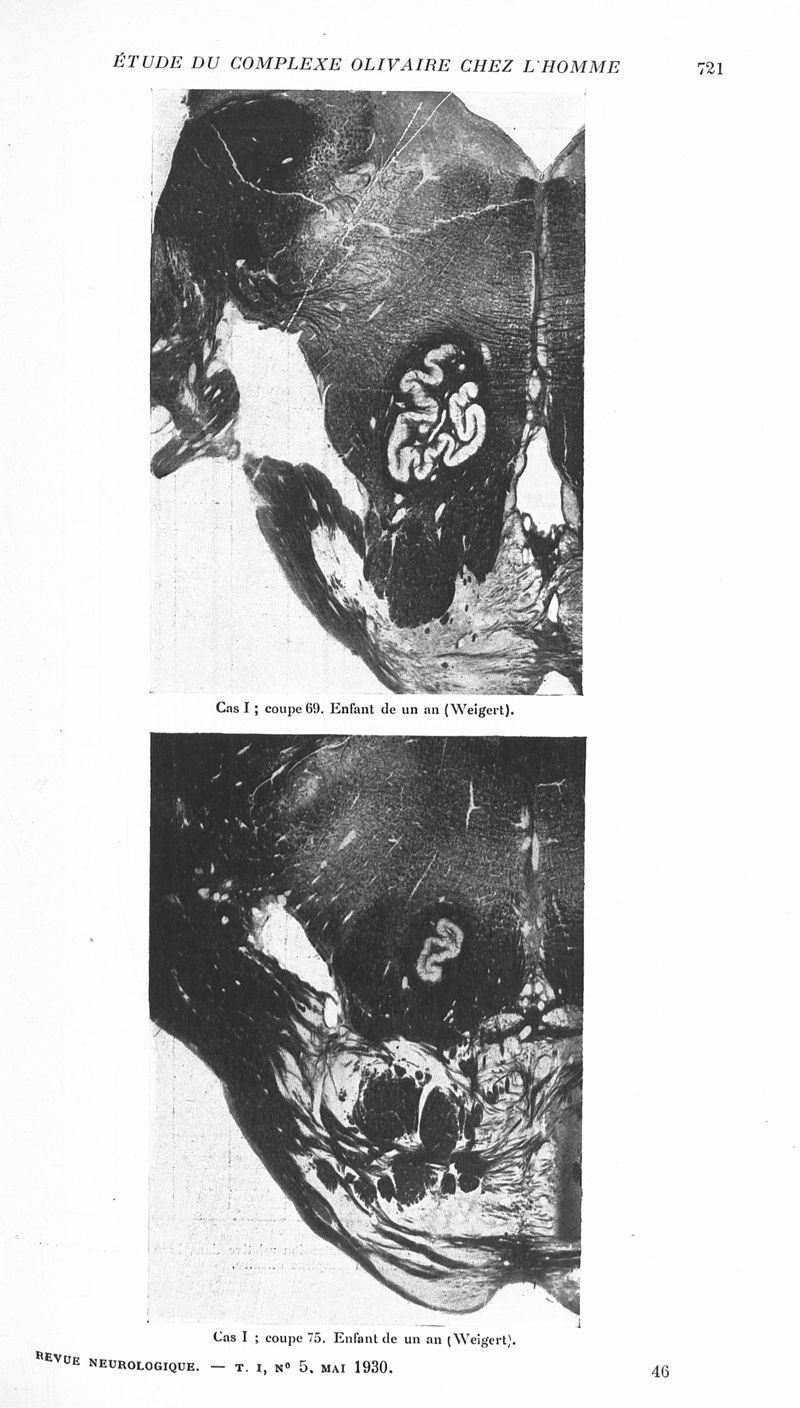 ÉTUDE DU COMPLEXE OLIVAIRE CHEZ L'HOMME 721

Cas I ; coupe 69. Enfant de un an (Weigert).

Cas I ; coupe 75. Enfant de un an (Weigert).

REVUE NEUROLOGIQUE. — T. I, Nº 5, MAI 1930. 46